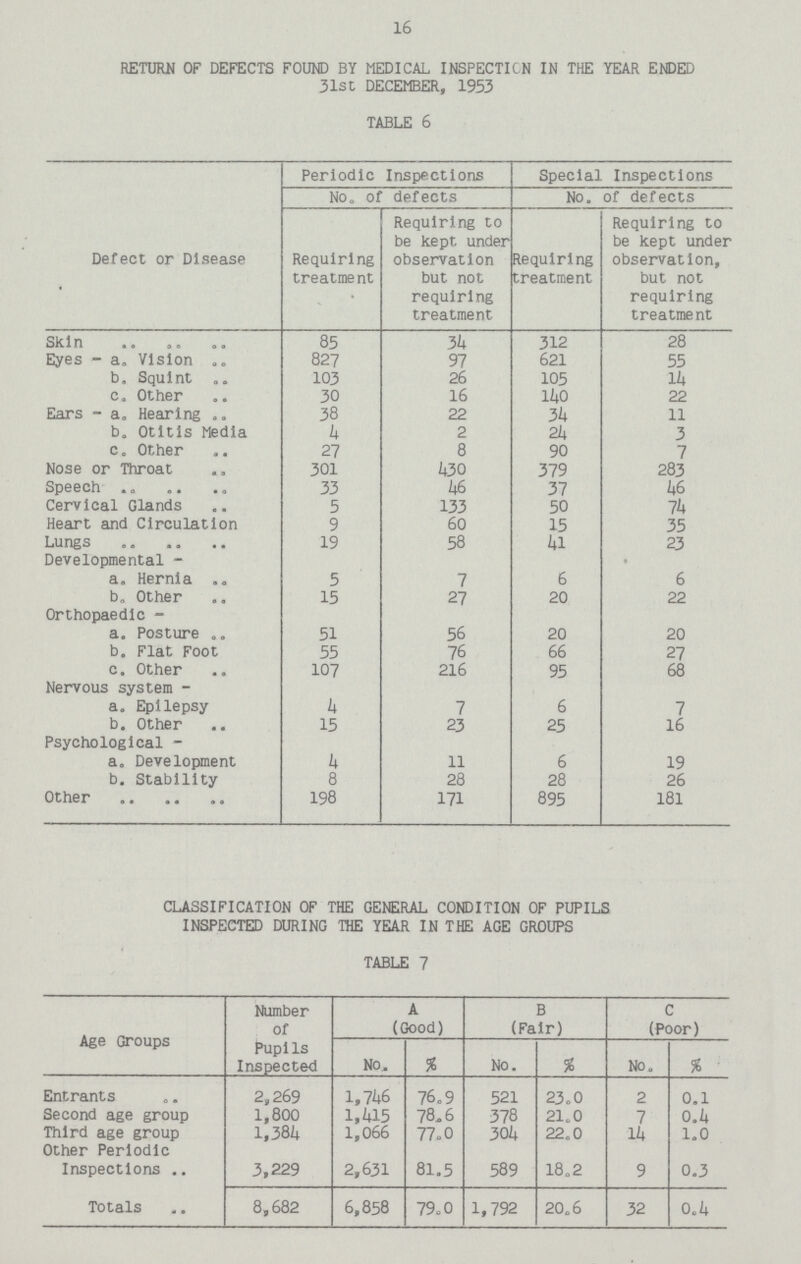 16

RETURN OF DEFECTS FOUND BY MEDICAL INSPECTION IN THE YEAR ENDED 31st DECEMBER, 1953

TABLE 6

| Defect or Disease | Periodic Inspections No. of defects Requiring treatment | Periodic Inspections No. of defects Requiring to be kept under observation but not requiring treatment | Special Inspections No. of defects Requiring treatment | Special Inspections No. of defects Requiring to be kept under observation, but not requiring treatment |
|---|---|---|---|---|
| Skin .. .. .. | 85 | 34 | 312 | 28 |
| Eyes - a. Vision .. | 827 | 97 | 621 | 55 |
| b. Squint .. | 103 | 26 | 105 | 14 |
| c. Other .. | 30 | 16 | 140 | 22 |
| Ears - a. Hearing .. | 38 | 22 | 34 | 11 |
| b. Otitis Media | 4 | 2 | 24 | 3 |
| c. Other .. | 27 | 8 | 90 | 7 |
| Nose or Throat .. | 301 | 430 | 379 | 283 |
| Speech .. .. .. | 33 | 46 | 37 | 46 |
| Cervical Glands .. | 5 | 133 | 50 | 74 |
| Heart and Circulation | 9 | 60 | 15 | 35 |
| Lungs .. .. .. | 19 | 58 | 41 | 23 |
| Developmental - | | | | |
| a. Hernia .. | 5 | 7 | 6 | 6 |
| b. Other .. | 15 | 27 | 20 | 22 |
| Orthopaedic - | | | | |
| a. Posture .. | 51 | 56 | 20 | 20 |
| b. Flat Foot | 55 | 76 | 66 | 27 |
| c. Other .. | 107 | 216 | 95 | 68 |
| Nervous system - | | | | |
| a. Epilepsy | 4 | 7 | 6 | 7 |
| b. Other .. | 15 | 23 | 25 | 16 |
| Psychological - | | | | |
| a. Development | 4 | 11 | 6 | 19 |
| b. Stability | 8 | 28 | 28 | 26 |
| Other .. .. .. | 198 | 171 | 895 | 181 |

CLASSIFICATION OF THE GENERAL CONDITION OF PUPILS INSPECTED DURING THE YEAR IN THE AGE GROUPS

TABLE 7

| Age Groups | Number of Pupils Inspected | A (Good) No. | A (Good) % | B (Fair) No. | B (Fair) % | C (Poor) No. | C (Poor) % |
|---|---|---|---|---|---|---|---|
| Entrants .. | 2,269 | 1,746 | 76.9 | 521 | 23.0 | 2 | 0.1 |
| Second age group | 1,800 | 1,415 | 78.6 | 378 | 21.0 | 7 | 0.4 |
| Third age group | 1,384 | 1,066 | 77.0 | 304 | 22.0 | 14 | 1.0 |
| Other Periodic Inspections .. | 3,229 | 2,631 | 81.5 | 589 | 18.2 | 9 | 0.3 |
| Totals .. | 8,682 | 6,858 | 79.0 | 1,792 | 20.6 | 32 | 0.4 |